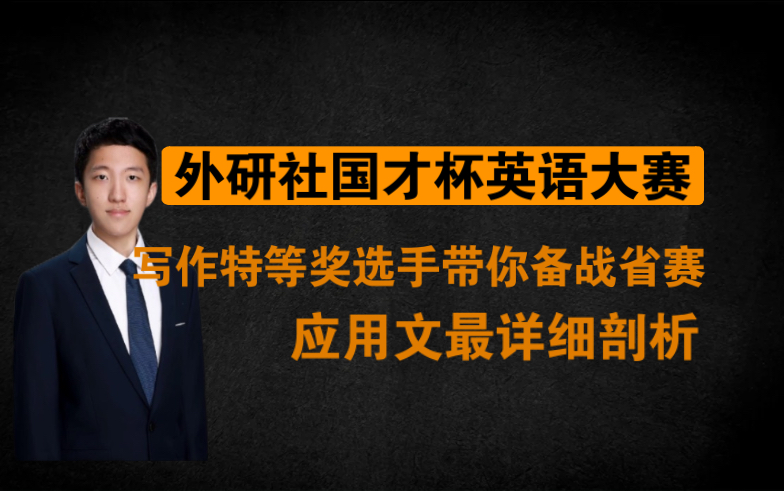 外研社国才杯英语大赛

写作特等奖选手带你备战省赛

应用文最详细剖析